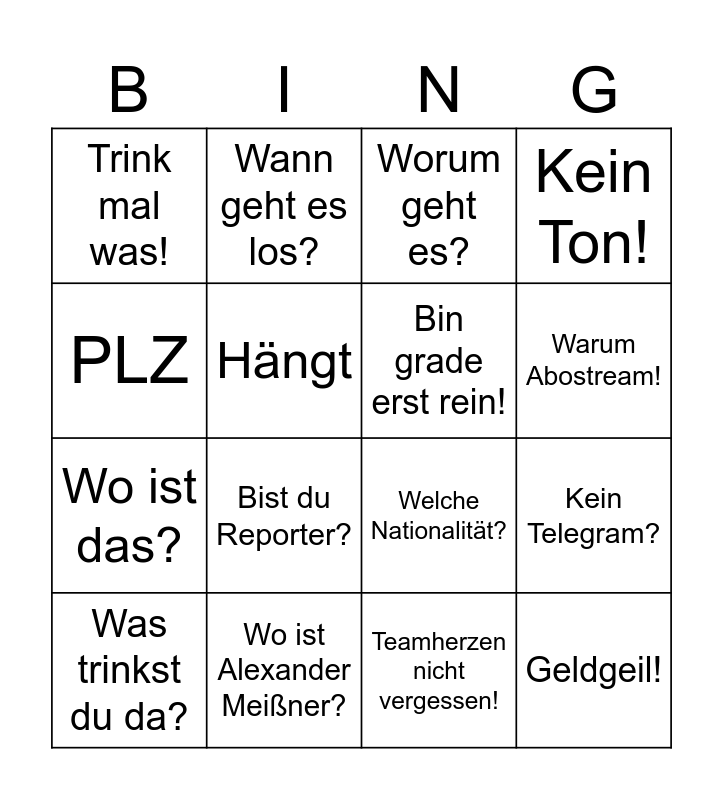 | B | I | N | G |
|---|---|---|---|
| Trink mal was! | Wann geht es los? | Worum geht es? | Kein Ton! |
| PLZ | Hängt | Bin grade erst rein! | Warum Abostream! |
| Wo ist das? | Bist du Reporter? | Welche Nationalität? | Kein Telegram? |
| Was trinkst du da? | Wo ist Alexander Meißner? | Teamherzen nicht vergessen! | Geldgeil! |